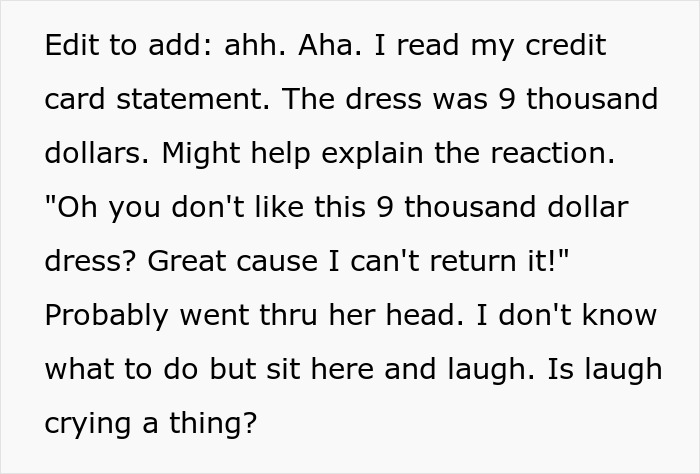 Edit to add: ahh. Aha. I read my credit card statement. The dress was 9 thousand dollars. Might help explain the reaction. "Oh you don't like this 9 thousand dollar dress? Great cause I can't return it!" Probably went thru her head. I don't know what to do but sit here and laugh. Is laugh crying a thing?